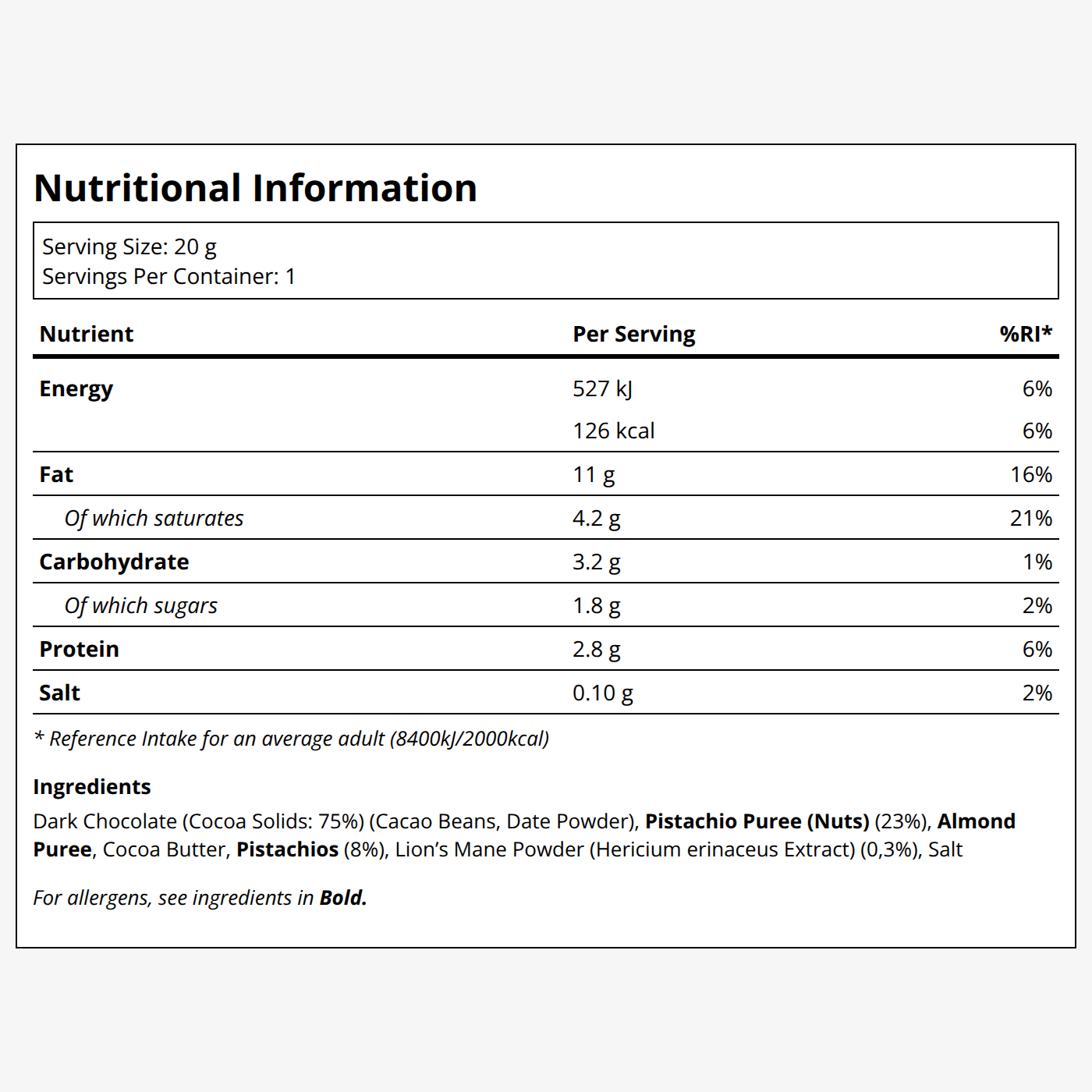 Nutritional Information

Serving Size: 20 g
Servings Per Container: 1

| Nutrient | Per Serving | %RI* |
|---|---|---|
| Energy | 527 kJ | 6% |
| | 126 kcal | 6% |
| Fat | 11 g | 16% |
| Of which saturates | 4.2 g | 21% |
| Carbohydrate | 3.2 g | 1% |
| Of which sugars | 1.8 g | 2% |
| Protein | 2.8 g | 6% |
| Salt | 0.10 g | 2% |

* Reference Intake for an average adult (8400kJ/2000kcal)

Ingredients
Dark Chocolate (Cocoa Solids: 75%) (Cacao Beans, Date Powder), Pistachio Puree (Nuts) (23%), Almond Puree, Cocoa Butter, Pistachios (8%), Lion's Mane Powder (Hericium erinaceus Extract) (0,3%), Salt

For allergens, see ingredients in Bold.